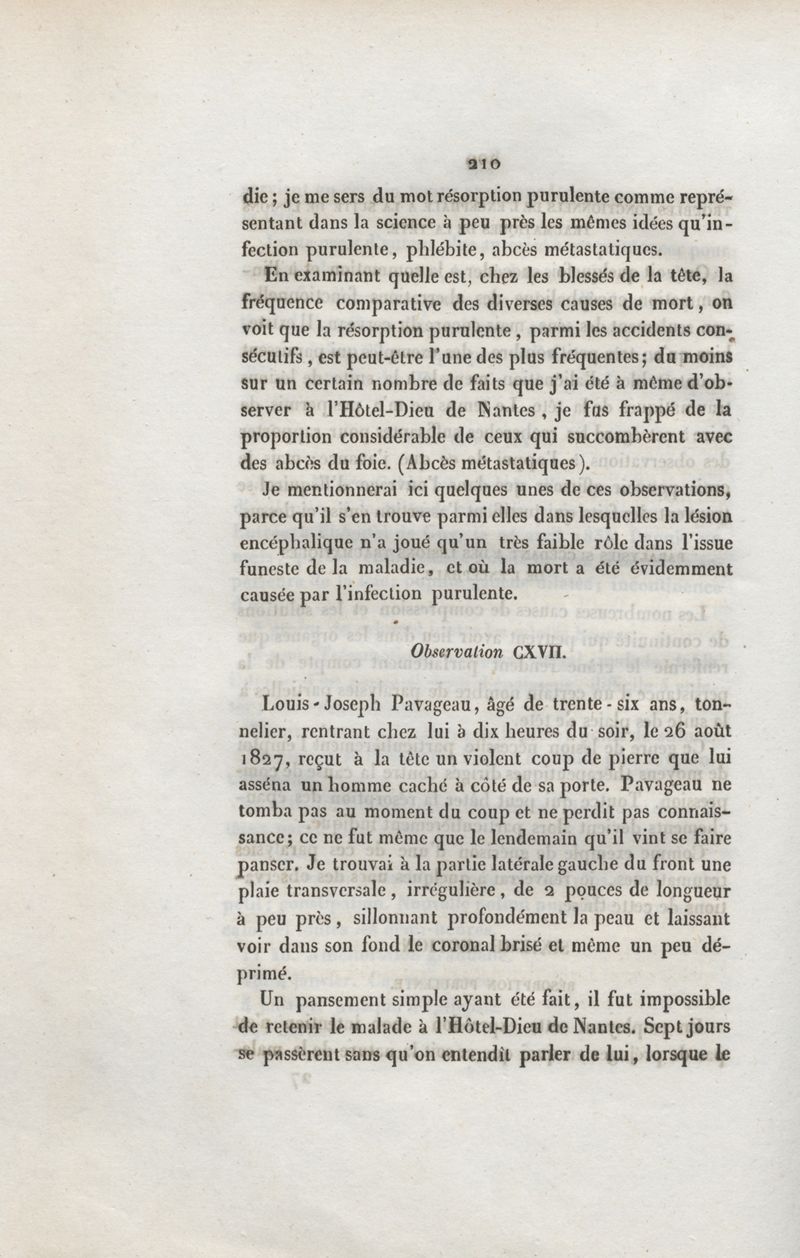 210

die ; je me sers du mot résorption purulente comme représentant dans la science à peu près les mêmes idées qu'infection purulente, phlébite, abcès métastatiques.

En examinant quelle est, chez les blessés de la tête, la fréquence comparative des diverses causes de mort, on voit que la résorption purulente, parmi les accidents consécutifs, est peut-être l'une des plus fréquentes; du moins sur un certain nombre de faits que j'ai été à même d'observer à l'Hôtel-Dieu de Nantes, je fus frappé de la proportion considérable de ceux qui succombèrent avec des abcès du foie. (Abcès métastatiques).

Je mentionnerai ici quelques unes de ces observations, parce qu'il s'en trouve parmi elles dans lesquelles la lésion encéphalique n'a joué qu'un très faible rôle dans l'issue funeste de la maladie, et où la mort a été évidemment causée par l'infection purulente.

Observation CXVII.

Louis-Joseph Pavageau, âgé de trente-six ans, tonnelier, rentrant chez lui à dix heures du soir, le 26 août 1827, reçut à la tête un violent coup de pierre que lui asséna un homme caché à côté de sa porte. Pavageau ne tomba pas au moment du coup et ne perdit pas connaissance; ce ne fut même que le lendemain qu'il vint se faire panser. Je trouvai à la partie latérale gauche du front une plaie transversale, irrégulière, de 2 pouces de longueur à peu près, sillonnant profondément la peau et laissant voir dans son fond le coronal brisé et même un peu déprimé.

Un pansement simple ayant été fait, il fut impossible de retenir le malade à l'Hôtel-Dieu de Nantes. Sept jours se passèrent sans qu'on entendît parler de lui, lorsque le